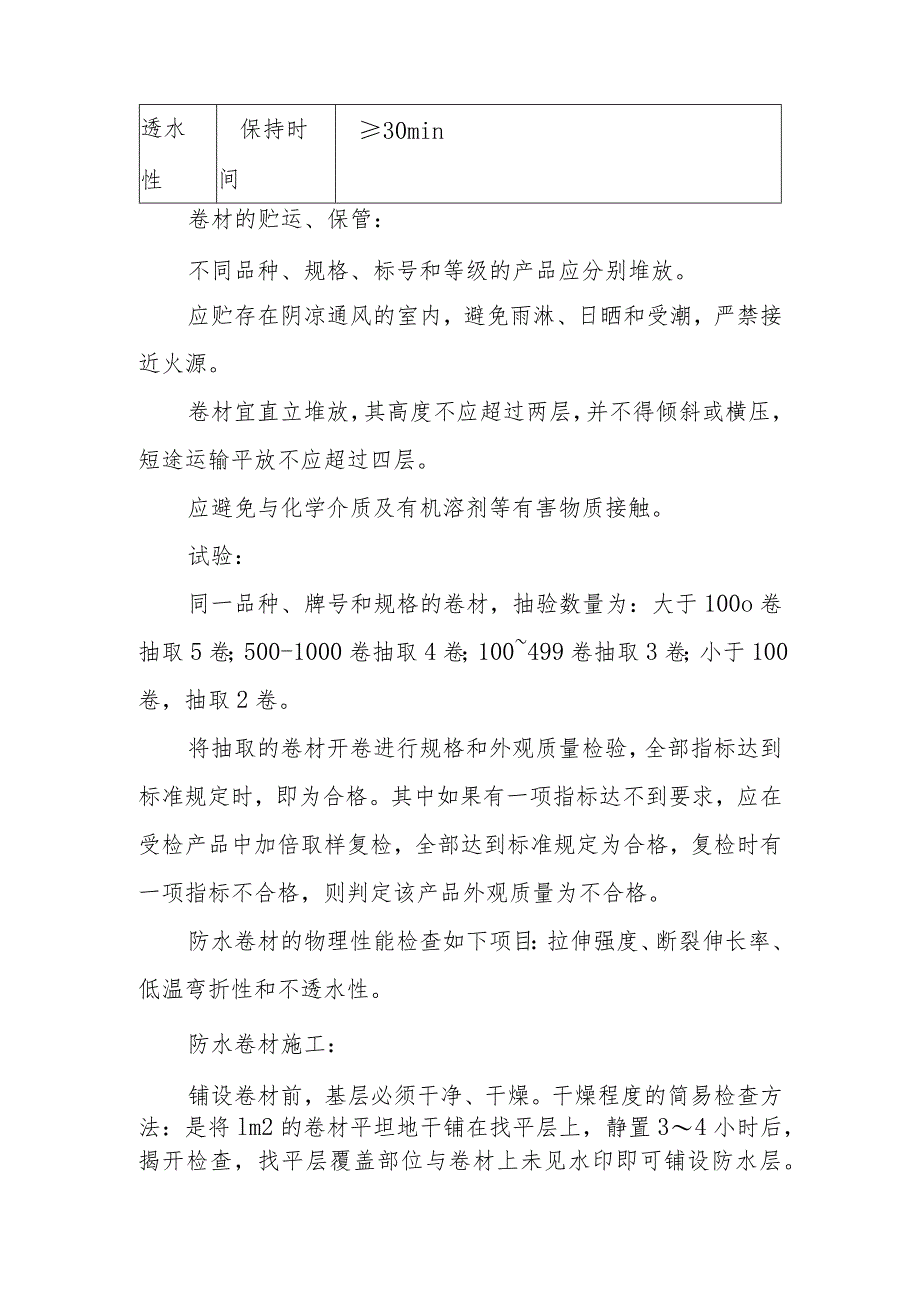 | 透水性 | 保持时间 | ≥30min |
|---|---|---|

卷材的贮运、保管：

不同品种、规格、标号和等级的产品应分别堆放。

应贮存在阴凉通风的室内，避免雨淋、日晒和受潮，严禁接近火源。

卷材宜直立堆放，其高度不应超过两层，并不得倾斜或横压，短途运输平放不应超过四层。

应避免与化学介质及有机溶剂等有害物质接触。

试验：

同一品种、牌号和规格的卷材，抽验数量为：大于100o卷抽取5卷；500-1000卷抽取4卷；100~499卷抽取3卷；小于100卷，抽取2卷。

将抽取的卷材开卷进行规格和外观质量检验，全部指标达到标准规定时，即为合格。其中如果有一项指标达不到要求，应在受检产品中加倍取样复检，全部达到标准规定为合格，复检时有一项指标不合格，则判定该产品外观质量为不合格。

防水卷材的物理性能检查如下项目：拉伸强度、断裂伸长率、低温弯折性和不透水性。

防水卷材施工：

铺设卷材前，基层必须干净、干燥。干燥程度的简易检查方法：是将lm2的卷材平坦地干铺在找平层上，静置3～4小时后，揭开检查，找平层覆盖部位与卷材上未见水印即可铺设防水层。